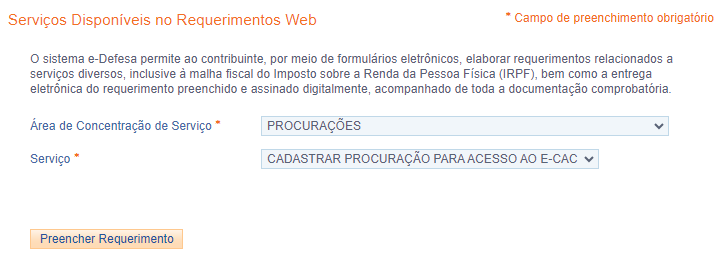 Serviços Disponíveis no Requerimentos Web

* Campo de preenchimento obrigatório

O sistema e-Defesa permite ao contribuinte, por meio de formulários eletrônicos, elaborar requerimentos relacionados a serviços diversos, inclusive à malha fiscal do Imposto sobre a Renda da Pessoa Física (IRPF), bem como a entrega eletrônica do requerimento preenchido e assinado digitalmente, acompanhado de toda a documentação comprobatória.

Área de Concentração de Serviço *
PROCURAÇÕES

Serviço *
CADASTRAR PROCURAÇÃO PARA ACESSO AO E-CAC

Preencher Requerimento